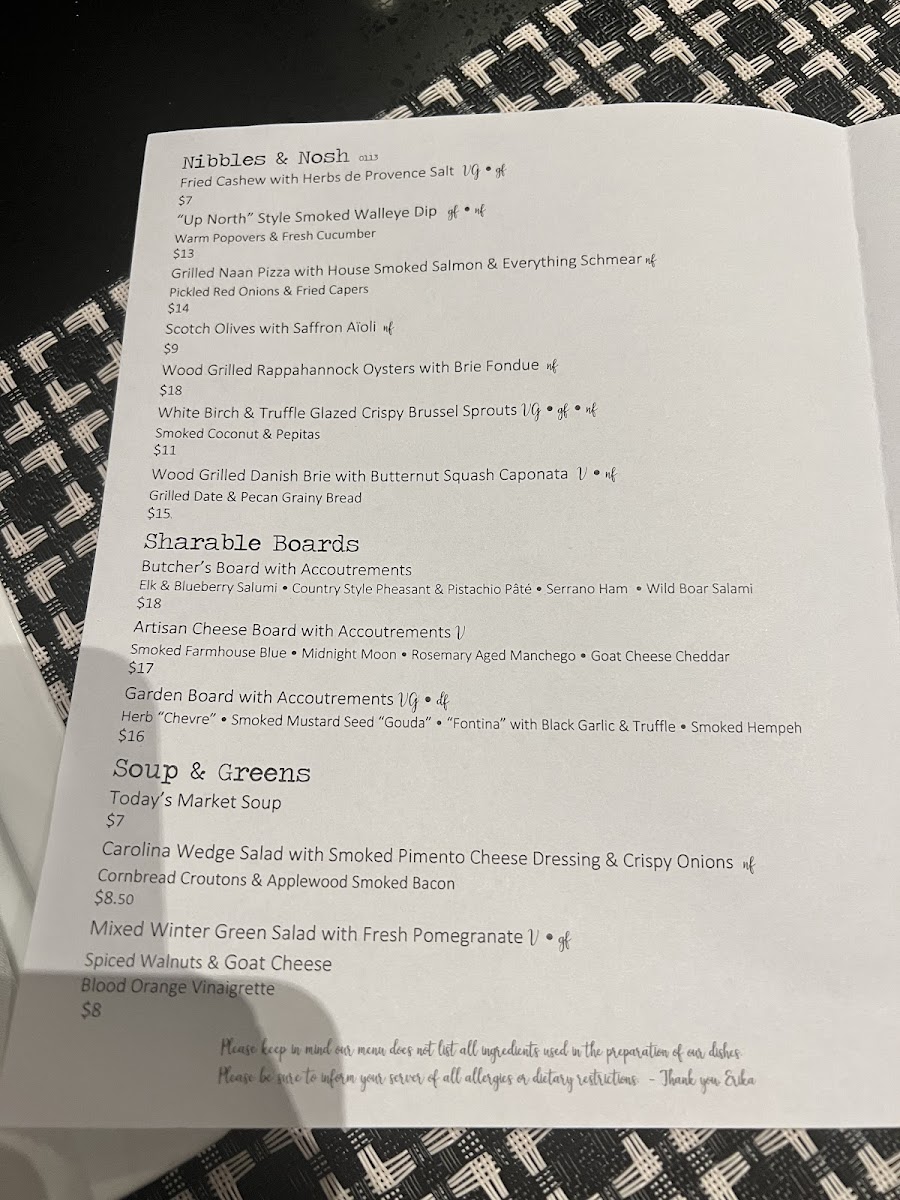 Nibbles & Nosh 0113
Fried Cashew with Herbs de Provence Salt VG • gf
$7
"Up North" Style Smoked Walleye Dip gf • nf
Warm Popovers & Fresh Cucumber
$13
Grilled Naan Pizza with House Smoked Salmon & Everything Schmear nf
Pickled Red Onions & Fried Capers
$14
Scotch Olives with Saffron Aïoli nf
$9
Wood Grilled Rappahannock Oysters with Brie Fondue nf
$18
White Birch & Truffle Glazed Crispy Brussel Sprouts VG • gf • nf
Smoked Coconut & Pepitas
$11
Wood Grilled Danish Brie with Butternut Squash Caponata V • nf
Grilled Date & Pecan Grainy Bread
$15

Sharable Boards
Butcher's Board with Accoutrements
Elk & Blueberry Salumi • Country Style Pheasant & Pistachio Pâté • Serrano Ham • Wild Boar Salami
$18
Artisan Cheese Board with Accoutrements V
Smoked Farmhouse Blue • Midnight Moon • Rosemary Aged Manchego • Goat Cheese Cheddar
$17
Garden Board with Accoutrements VG • df
Herb "Chevre" • Smoked Mustard Seed "Gouda" • "Fontina" with Black Garlic & Truffle • Smoked Hempeh
$16

Soup & Greens
Today's Market Soup
$7
Carolina Wedge Salad with Smoked Pimento Cheese Dressing & Crispy Onions nf
Cornbread Croutons & Applewood Smoked Bacon
$8.50
Mixed Winter Green Salad with Fresh Pomegranate V • gf
Spiced Walnuts & Goat Cheese
Blood Orange Vinaigrette
$8

Please keep in mind our menu does not list all ingredients used in the preparation of our dishes.
Please be sure to inform your server of all allergies or dietary restrictions. - Thank you Erika